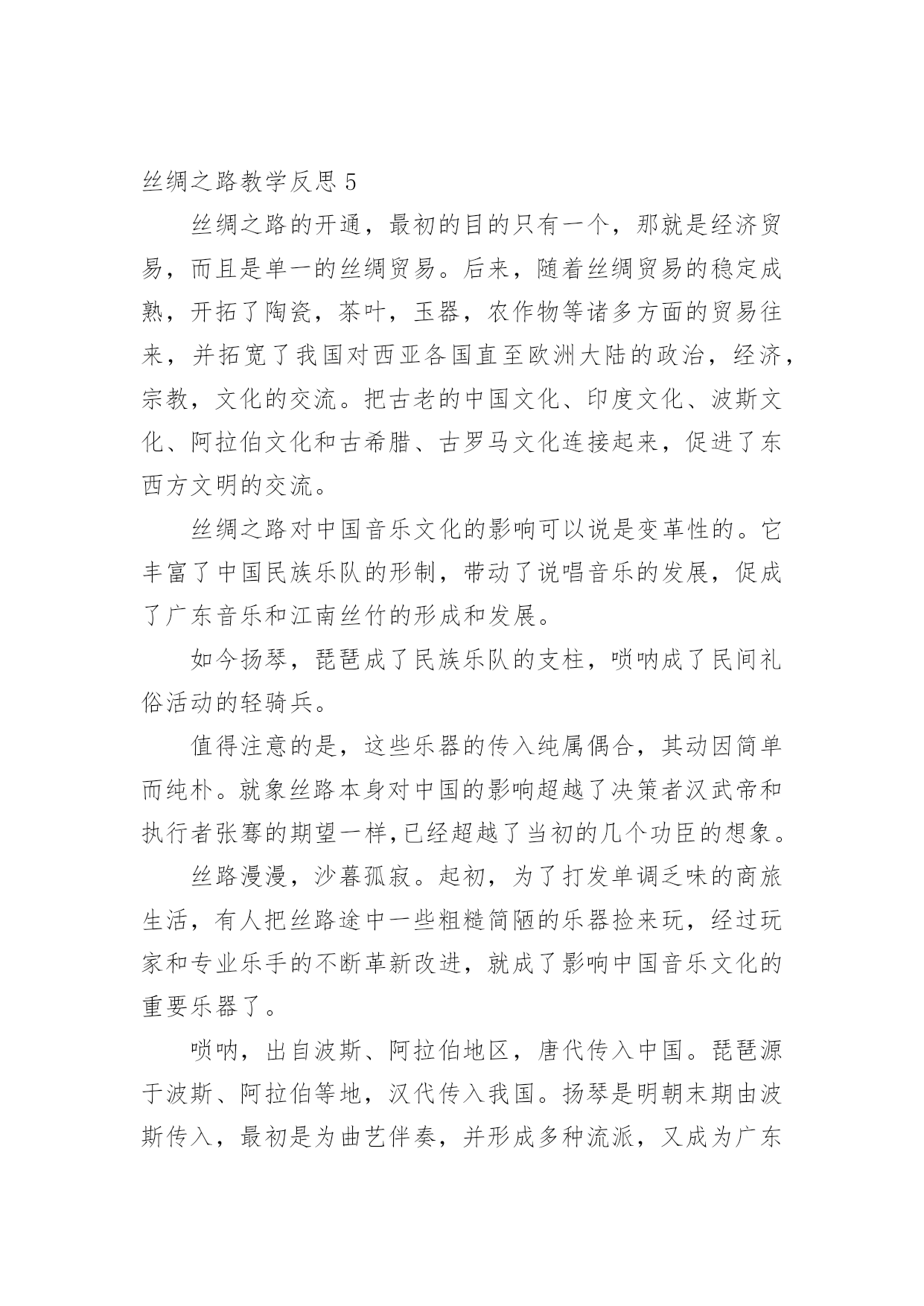 丝绸之路教学反思 5

丝绸之路的开通，最初的目的只有一个，那就是经济贸易，而且是单一的丝绸贸易。后来，随着丝绸贸易的稳定成熟，开拓了陶瓷，茶叶，玉器，农作物等诸多方面的贸易往来，并拓宽了我国对西亚各国直至欧洲大陆的政治，经济，宗教，文化的交流。把古老的中国文化、印度文化、波斯文化、阿拉伯文化和古希腊、古罗马文化连接起来，促进了东西方文明的交流。

丝绸之路对中国音乐文化的影响可以说是变革性的。它丰富了中国民族乐队的形制，带动了说唱音乐的发展，促成了广东音乐和江南丝竹的形成和发展。

如今扬琴，琵琶成了民族乐队的支柱，唢呐成了民间礼俗活动的轻骑兵。

值得注意的是，这些乐器的传入纯属偶合，其动因简单而纯朴。就象丝路本身对中国的影响超越了决策者汉武帝和执行者张骞的期望一样,已经超越了当初的几个功臣的想象。

丝路漫漫，沙暮孤寂。起初，为了打发单调乏味的商旅生活，有人把丝路途中一些粗糙简陋的乐器捡来玩，经过玩家和专业乐手的不断革新改进，就成了影响中国音乐文化的重要乐器了。

唢呐，出自波斯、阿拉伯地区，唐代传入中国。琵琶源于波斯、阿拉伯等地，汉代传入我国。扬琴是明朝末期由波斯传入，最初是为曲艺伴奏，并形成多种流派，又成为广东